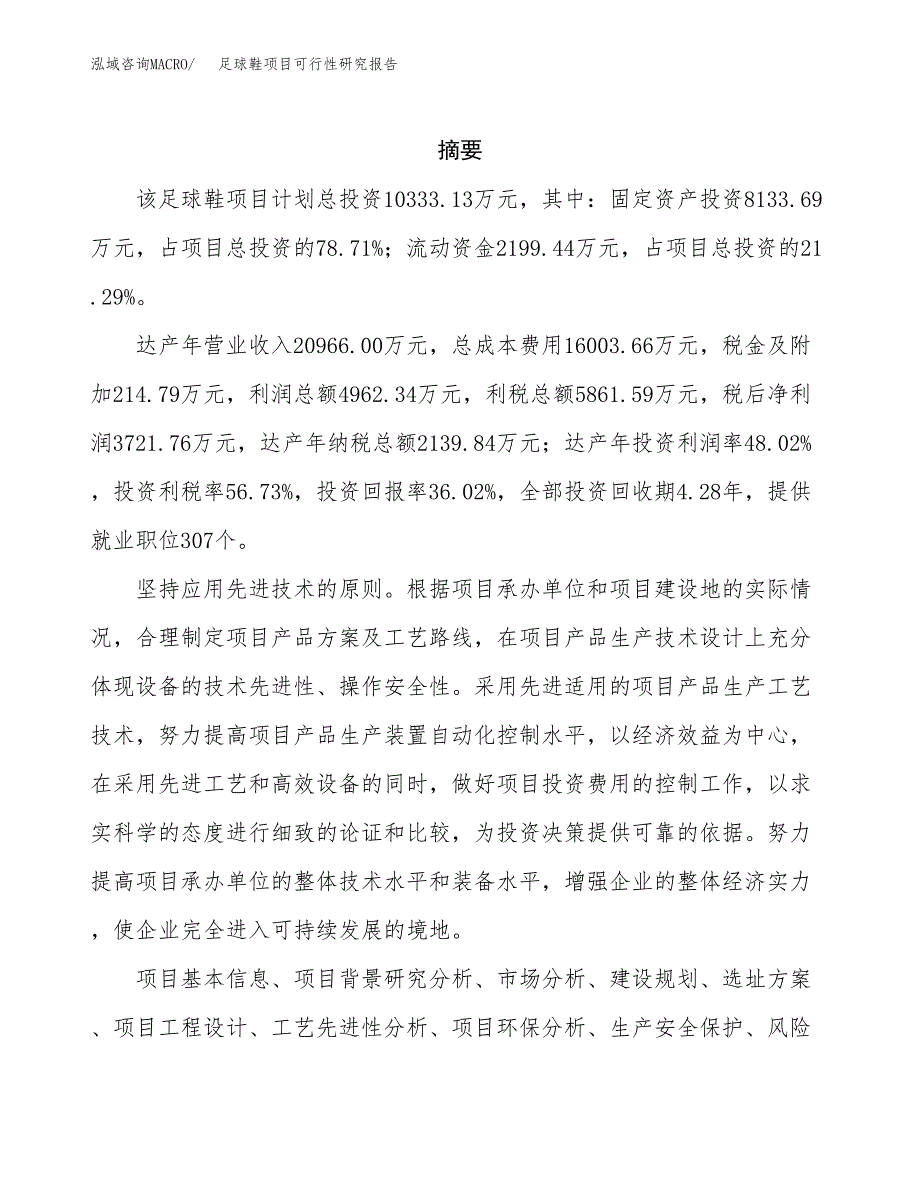 泓域咨询MACRO/　足球鞋项目可行性研究报告

摘要

该足球鞋项目计划总投资10333.13万元，其中：固定资产投资8133.69万元，占项目总投资的78.71%；流动资金2199.44万元，占项目总投资的21.29%。

达产年营业收入20966.00万元，总成本费用16003.66万元，税金及附加214.79万元，利润总额4962.34万元，利税总额5861.59万元，税后净利润3721.76万元，达产年纳税总额2139.84万元；达产年投资利润率48.02%，投资利税率56.73%，投资回报率36.02%，全部投资回收期4.28年，提供就业职位307个。

坚持应用先进技术的原则。根据项目承办单位和项目建设地的实际情况，合理制定项目产品方案及工艺路线，在项目产品生产技术设计上充分体现设备的技术先进性、操作安全性。采用先进适用的项目产品生产工艺技术，努力提高项目产品生产装置自动化控制水平，以经济效益为中心，在采用先进工艺和高效设备的同时，做好项目投资费用的控制工作，以求实科学的态度进行细致的论证和比较，为投资决策提供可靠的依据。努力提高项目承办单位的整体技术水平和装备水平，增强企业的整体经济实力，使企业完全进入可持续发展的境地。

项目基本信息、项目背景研究分析、市场分析、建设规划、选址方案、项目工程设计、工艺先进性分析、项目环保分析、生产安全保护、风险